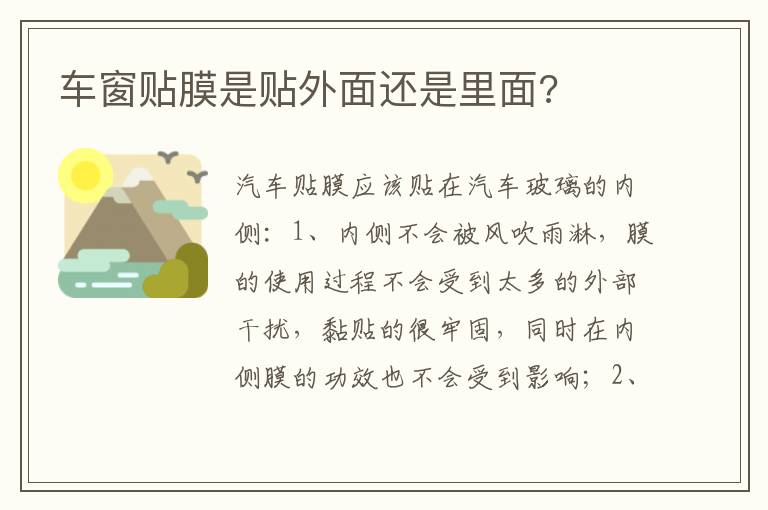 车窗贴膜是贴外面还是里面?

汽车贴膜应该贴在汽车玻璃的内侧：1、内侧不会被风吹雨淋，膜的使用过程不会受到太多的外部干扰，黏贴的很牢固，同时在内侧膜的功效也不会受到影响；2、